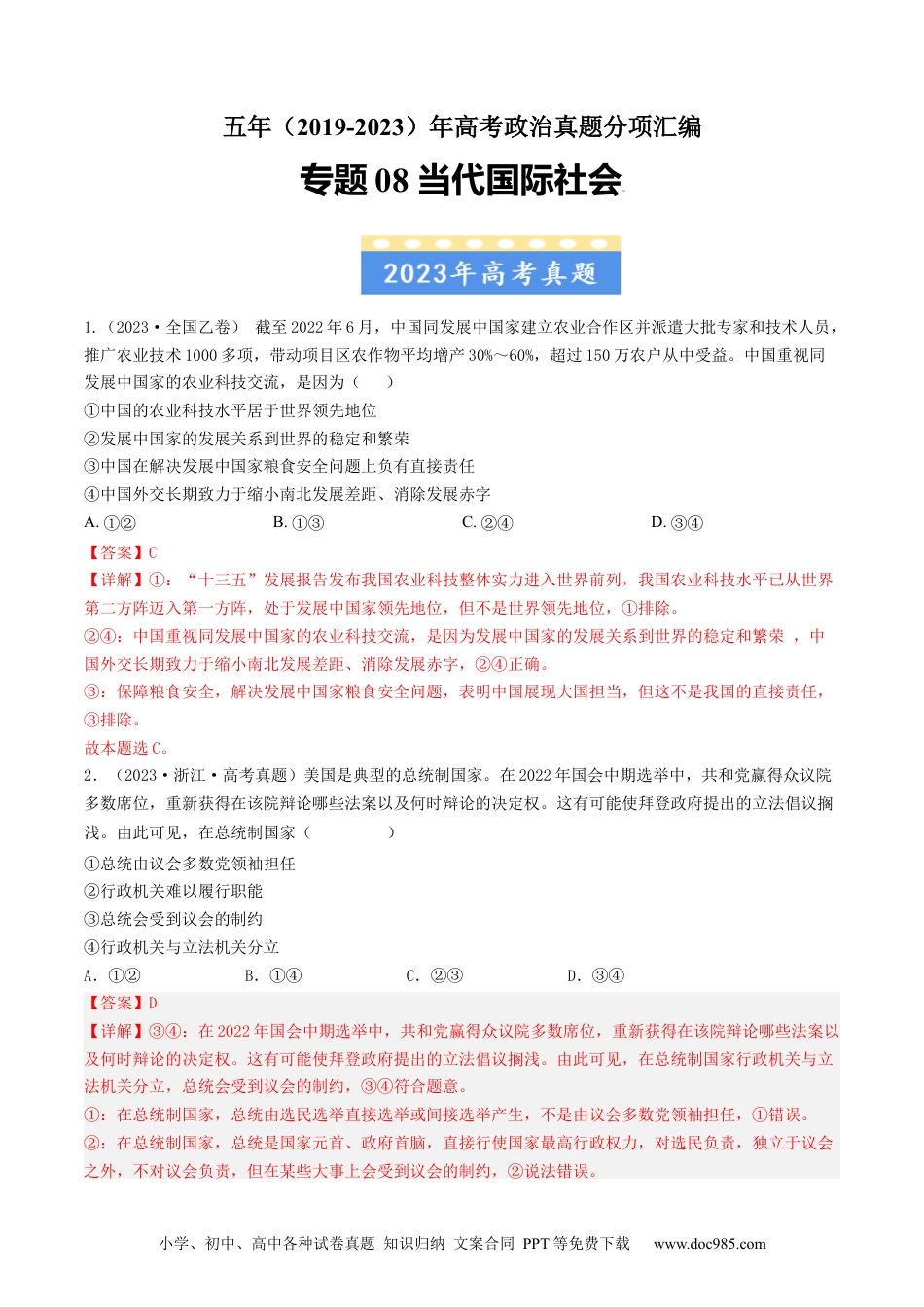 五年（2019-2023）年高考政治真题分项汇编

专题 08 当代国际社会

2023年高考真题

1.（2023·全国乙卷） 截至 2022 年 6 月，中国同发展中国家建立农业合作区并派遣大批专家和技术人员，推广农业技术 1000 多项，带动项目区农作物平均增产 30%～60%，超过 150 万农户从中受益。中国重视同发展中国家的农业科技交流，是因为（　　）

①中国的农业科技水平居于世界领先地位

②发展中国家的发展关系到世界的稳定和繁荣

③中国在解决发展中国家粮食安全问题上负有直接责任

④中国外交长期致力于缩小南北发展差距、消除发展赤字

A. ①②　　B. ①③　　C. ②④　　D. ③④

【答案】C

【详解】①：“十三五”发展报告发布我国农业科技整体实力进入世界前列，我国农业科技水平已从世界第二方阵迈入第一方阵，处于发展中国家领先地位，但不是世界领先地位，①排除。

②④：中国重视同发展中国家的农业科技交流，是因为发展中国家的发展关系到世界的稳定和繁荣 ，中国外交长期致力于缩小南北发展差距、消除发展赤字，②④正确。

③：保障粮食安全，解决发展中国家粮食安全问题，表明中国展现大国担当，但这不是我国的直接责任，③排除。

故本题选 C。

2．（2023·浙江·高考真题）美国是典型的总统制国家。在 2022 年国会中期选举中，共和党赢得众议院多数席位，重新获得在该院辩论哪些法案以及何时辩论的决定权。这有可能使拜登政府提出的立法倡议搁浅。由此可见，在总统制国家（　　）

①总统由议会多数党领袖担任

②行政机关难以履行职能

③总统会受到议会的制约

④行政机关与立法机关分立

A．①②　　B．①④　　C．②③　　D．③④

【答案】D

【详解】③④：在 2022 年国会中期选举中，共和党赢得众议院多数席位，重新获得在该院辩论哪些法案以及何时辩论的决定权。这有可能使拜登政府提出的立法倡议搁浅。由此可见，在总统制国家行政机关与立法机关分立，总统会受到议会的制约，③④符合题意。

①：在总统制国家，总统由选民选举直接选举或间接选举产生，不是由议会多数党领袖担任，①错误。

②：在总统制国家，总统是国家元首、政府首脑，直接行使国家最高行政权力，对选民负责，独立于议会之外，不对议会负责，但在某些大事上会受到议会的制约，②说法错误。

小学、初中、高中各种试卷真题 知识归纳 文案合同 PPT 等免费下载　www.doc985.com